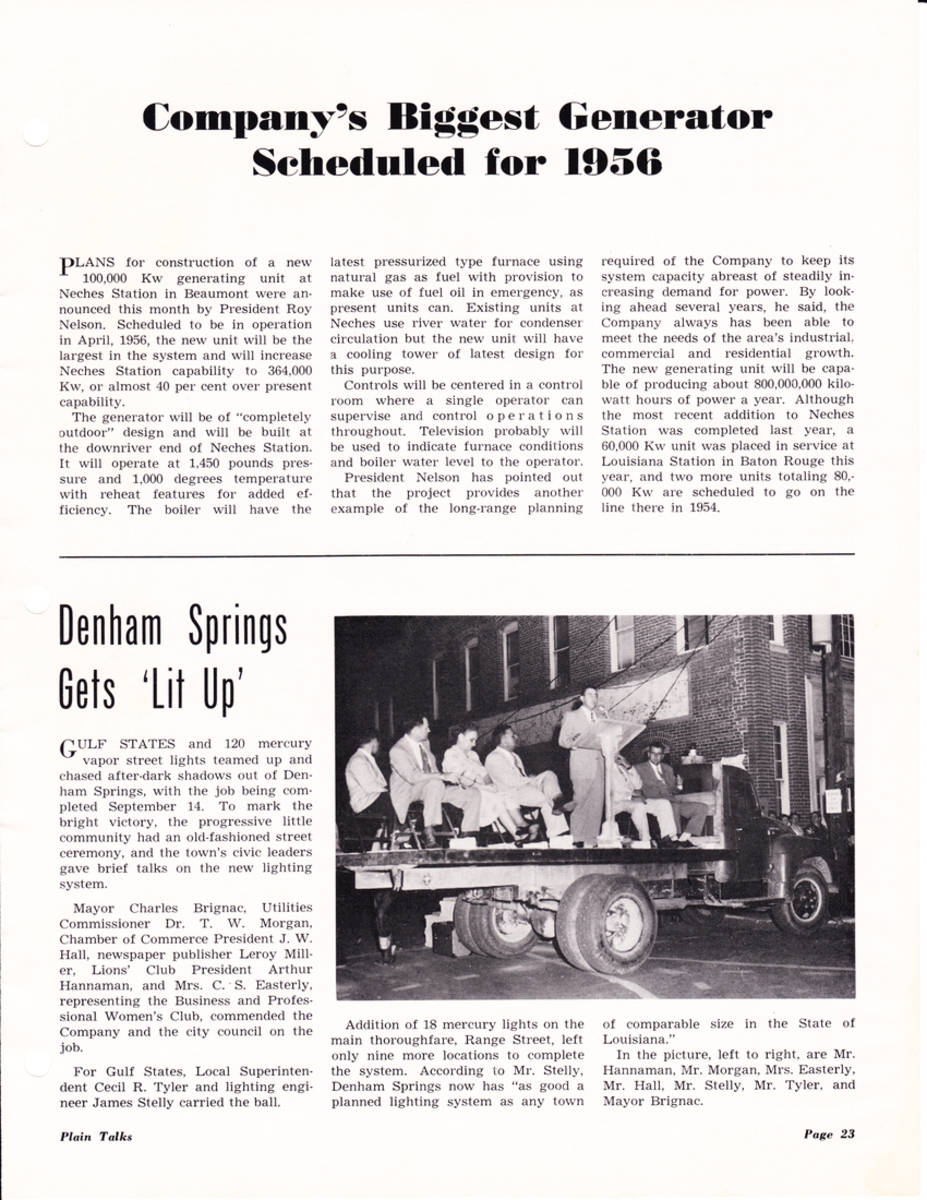 Company's Biggest Generator Scheduled for 1956

PLANS for construction of a new 100,000 Kw generating unit at Neches Station in Beaumont were announced this month by President Roy Nelson. Scheduled to be in operation in April, 1956, the new unit will be the largest in the system and will increase Neches Station capability to 364,000 Kw, or almost 40 per cent over present capability.

The generator will be of "completely outdoor" design and will be built at the downriver end of Neches Station. It will operate at 1,450 pounds pressure and 1,000 degrees temperature with reheat features for added efficiency. The boiler will have the latest pressurized type furnace using natural gas as fuel with provision to make use of fuel oil in emergency, as present units can. Existing units at Neches use river water for condenser circulation but the new unit will have a cooling tower of latest design for this purpose.

Controls will be centered in a control room where a single operator can supervise and control operations throughout. Television probably will be used to indicate furnace conditions and boiler water level to the operator.

President Nelson has pointed out that the project provides another example of the long-range planning required of the Company to keep its system capacity abreast of steadily increasing demand for power. By looking ahead several years, he said, the Company always has been able to meet the needs of the area's industrial, commercial and residential growth. The new generating unit will be capable of producing about 800,000,000 kilowatt hours of power a year. Although the most recent addition to Neches Station was completed last year, a 60,000 Kw unit was placed in service at Louisiana Station in Baton Rouge this year, and two more units totaling 80,000 Kw are scheduled to go on the line there in 1954.

Denham Springs Gets 'Lit Up'

GULF STATES and 120 mercury vapor street lights teamed up and chased after-dark shadows out of Denham Springs, with the job being completed September 14. To mark the bright victory, the progressive little community had an old-fashioned street ceremony, and the town's civic leaders gave brief talks on the new lighting system.

Mayor Charles Brignac, Utilities Commissioner Dr. T. W. Morgan, Chamber of Commerce President J. W. Hall, newspaper publisher Leroy Miller, Lions' Club President Arthur Hannaman, and Mrs. C. S. Easterly, representing the Business and Professional Women's Club, commended the Company and the city council on the job.

For Gulf States, Local Superintendent Cecil R. Tyler and lighting engineer James Stelly carried the ball.

Addition of 18 mercury lights on the main thoroughfare, Range Street, left only nine more locations to complete the system. According to Mr. Stelly, Denham Springs now has "as good a planned lighting system as any town of comparable size in the State of Louisiana."

In the picture, left to right, are Mr. Hannaman, Mr. Morgan, Mrs. Easterly, Mr. Hall, Mr. Stelly, Mr. Tyler, and Mayor Brignac.

Plain Talks

Page 23